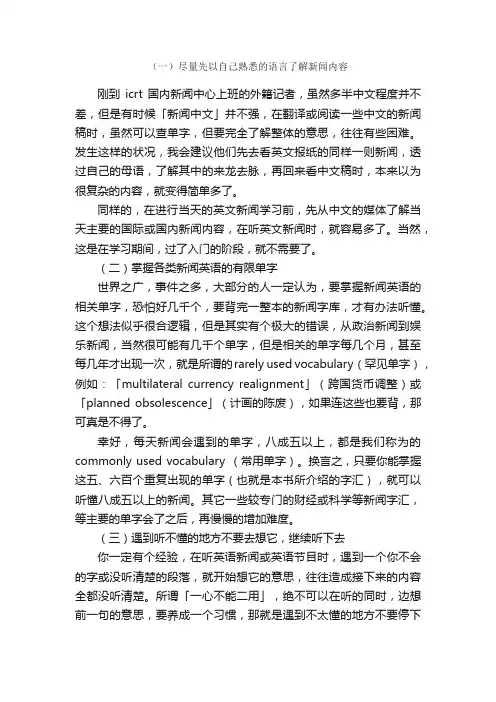 （一）尽量先以自己熟悉的语言了解新闻内容

刚到 icrt 国内新闻中心上班的外籍记者，虽然多半中文程度并不差，但是有时候「新闻中文」并不强，在翻译或阅读一些中文的新闻稿时，虽然可以查单字，但要完全了解整体的意思，往往有些困难。发生这样的状况，我会建议他们先去看英文报纸的同样一则新闻，透过自己的母语，了解其中的来龙去脉，再回来看中文稿时，本来以为很复杂的内容，就变得简单多了。

同样的，在进行当天的英文新闻学习前，先从中文的媒体了解当天主要的国际或国内新闻内容，在听英文新闻时，就容易多了。当然，这是在学习期间，过了入门的阶段，就不需要了。

（二）掌握各类新闻英语的有限单字

世界之广，事件之多，大部分的人一定认为，要掌握新闻英语的相关单字，恐怕好几千个，要背完一整本的新闻字库，才有办法听懂。这个想法似乎很合逻辑，但是其实有个极大的错误，从政治新闻到娱乐新闻，当然很可能有几千个单字，但是相关的单字每几个月，甚至每几年才出现一次，就是所谓的rarely used vocabulary（罕见单字），例如：「multilateral currency realignment」（跨国货币调整）或「planned obsolescence」（计画的陈废），如果连这些也要背，那可真是不得了。

幸好，每天新闻会遇到的单字，八成五以上，都是我们称为的 commonly used vocabulary （常用单字）。换言之，只要你能掌握这五、六百个重复出现的单字（也就是本书所介绍的字汇），就可以听懂八成五以上的新闻。其它一些较专门的财经或科学等新闻字汇，等主要的单字会了之后，再慢慢的增加难度。

（三）遇到听不懂的地方不要去想它，继续听下去

你一定有个经验，在听英语新闻或英语节目时，遇到一个你不会的字或没听清楚的段落，就开始想它的意思，往往造成接下来的内容全都没听清楚。所谓「一心不能二用」，绝不可以在听的同时，边想前一句的意思，要养成一个习惯，那就是遇到不太懂的地方不要停下